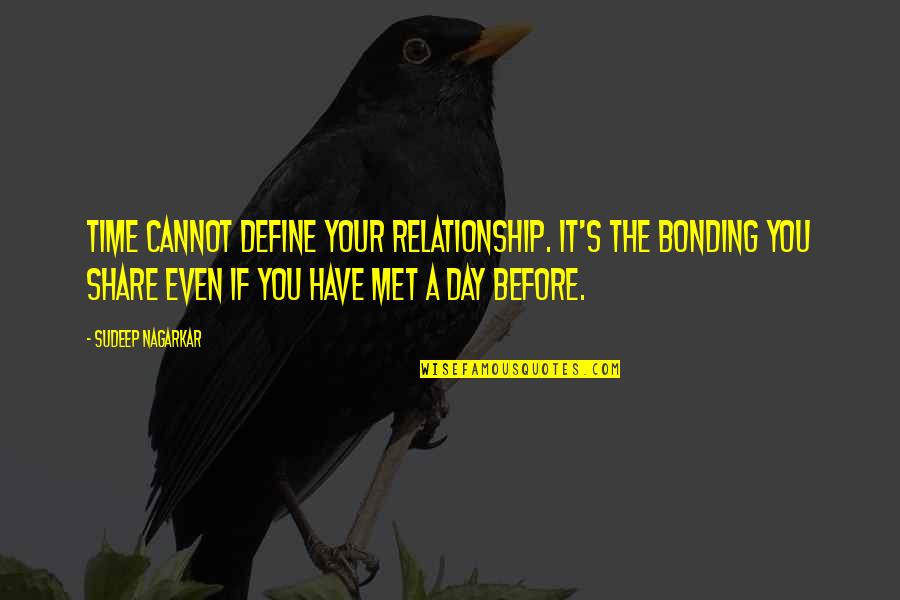 TIME CANNOT DEFINE YOUR RELATIONSHIP. IT'S THE BONDING YOU SHARE EVEN IF YOU HAVE MET A DAY BEFORE.

- SUDEEP NAGARKAR

WISEFAMOUSQUOTES.COM